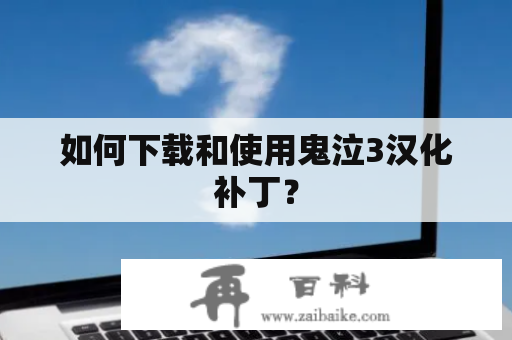 如何下载和使用鬼泣3汉化补丁？

再 百科
www.zaibaike.com